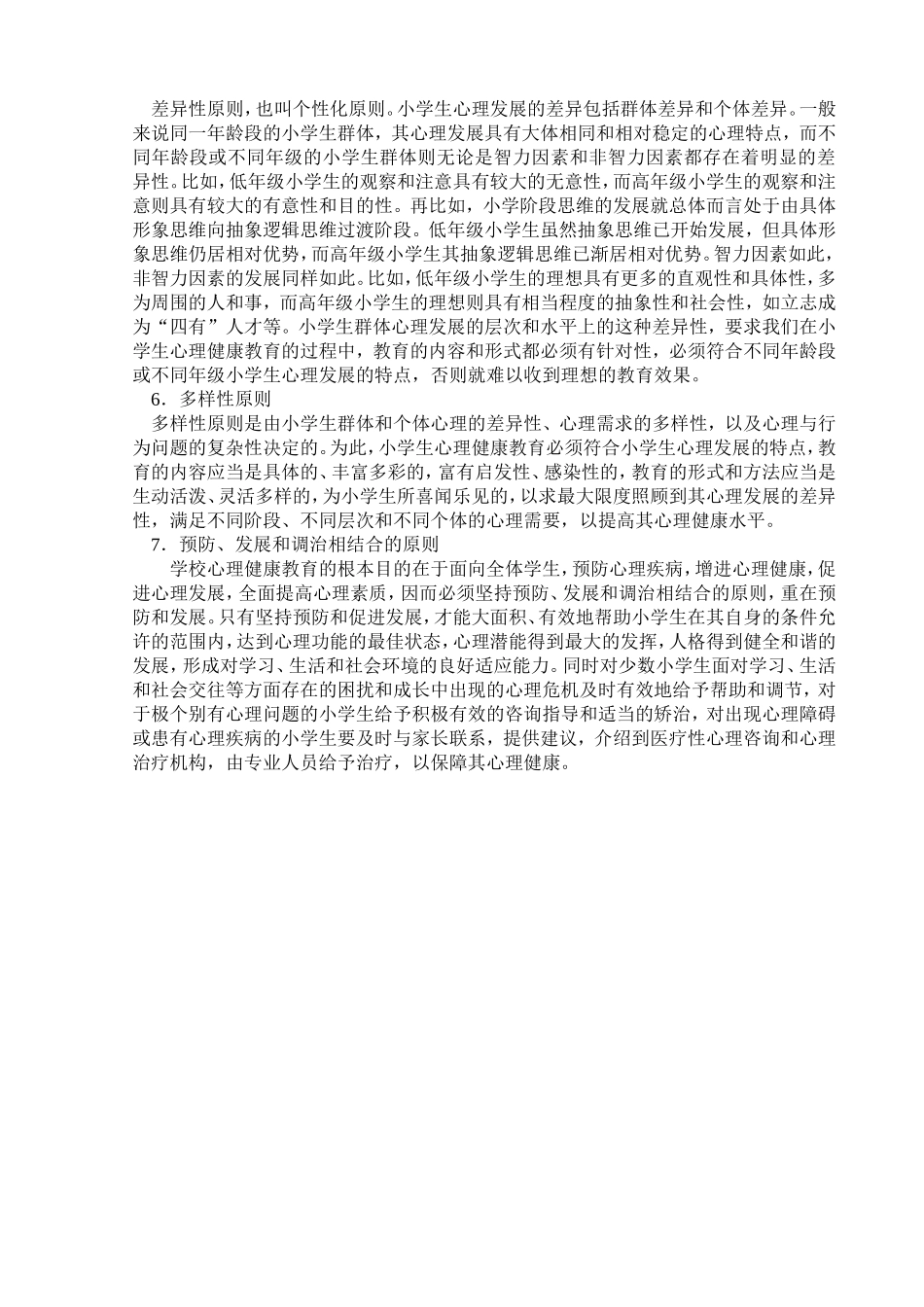 差异性原则，也叫个性化原则。小学生心理发展的差异包括群体差异和个体差异。一般来说同一年龄段的小学生群体，其心理发展具有大体相同和相对稳定的心理特点，而不同年龄段或不同年级的小学生群体则无论是智力因素和非智力因素都存在着明显的差异性。比如，低年级小学生的观察和注意具有较大的无意性，而高年级小学生的观察和注意则具有较大的有意性和目的性。再比如，小学阶段思维的发展就总体而言处于由具体形象思维向抽象逻辑思维过渡阶段。低年级小学生虽然抽象思维已开始发展，但具体形象思维仍居相对优势，而高年级小学生其抽象逻辑思维已渐居相对优势。智力因素如此，非智力因素的发展同样如此。比如，低年级小学生的理想具有更多的直观性和具体性，多为周围的人和事，而高年级小学生的理想则具有相当程度的抽象性和社会性，如立志成为“四有”人才等。小学生群体心理发展的层次和水平上的这种差异性，要求我们在小学生心理健康教育的过程中，教育的内容和形式都必须有针对性，必须符合不同年龄段或不同年级小学生心理发展的特点，否则就难以收到理想的教育效果。

6．多样性原则

多样性原则是由小学生群体和个体心理的差异性、心理需求的多样性，以及心理与行为问题的复杂性决定的。为此，小学生心理健康教育必须符合小学生心理发展的特点，教育的内容应当是具体的、丰富多彩的，富有启发性、感染性的，教育的形式和方法应当是生动活泼、灵活多样的，为小学生所喜闻乐见的，以求最大限度照顾到其心理发展的差异性，满足不同阶段、不同层次和不同个体的心理需要，以提高其心理健康水平。

7．预防、发展和调治相结合的原则

学校心理健康教育的根本目的在于面向全体学生，预防心理疾病，增进心理健康，促进心理发展，全面提高心理素质，因而必须坚持预防、发展和调治相结合的原则，重在预防和发展。只有坚持预防和促进发展，才能大面积、有效地帮助小学生在其自身的条件允许的范围内，达到心理功能的最佳状态，心理潜能得到最大的发挥，人格得到健全和谐的发展，形成对学习、生活和社会环境的良好适应能力。同时对少数小学生面对学习、生活和社会交往等方面存在的困扰和成长中出现的心理危机及时有效地给予帮助和调节，对于极个别有心理问题的小学生给予积极有效的咨询指导和适当的矫治，对出现心理障碍或患有心理疾病的小学生要及时与家长联系，提供建议，介绍到医疗性心理咨询和心理治疗机构，由专业人员给予治疗，以保障其心理健康。